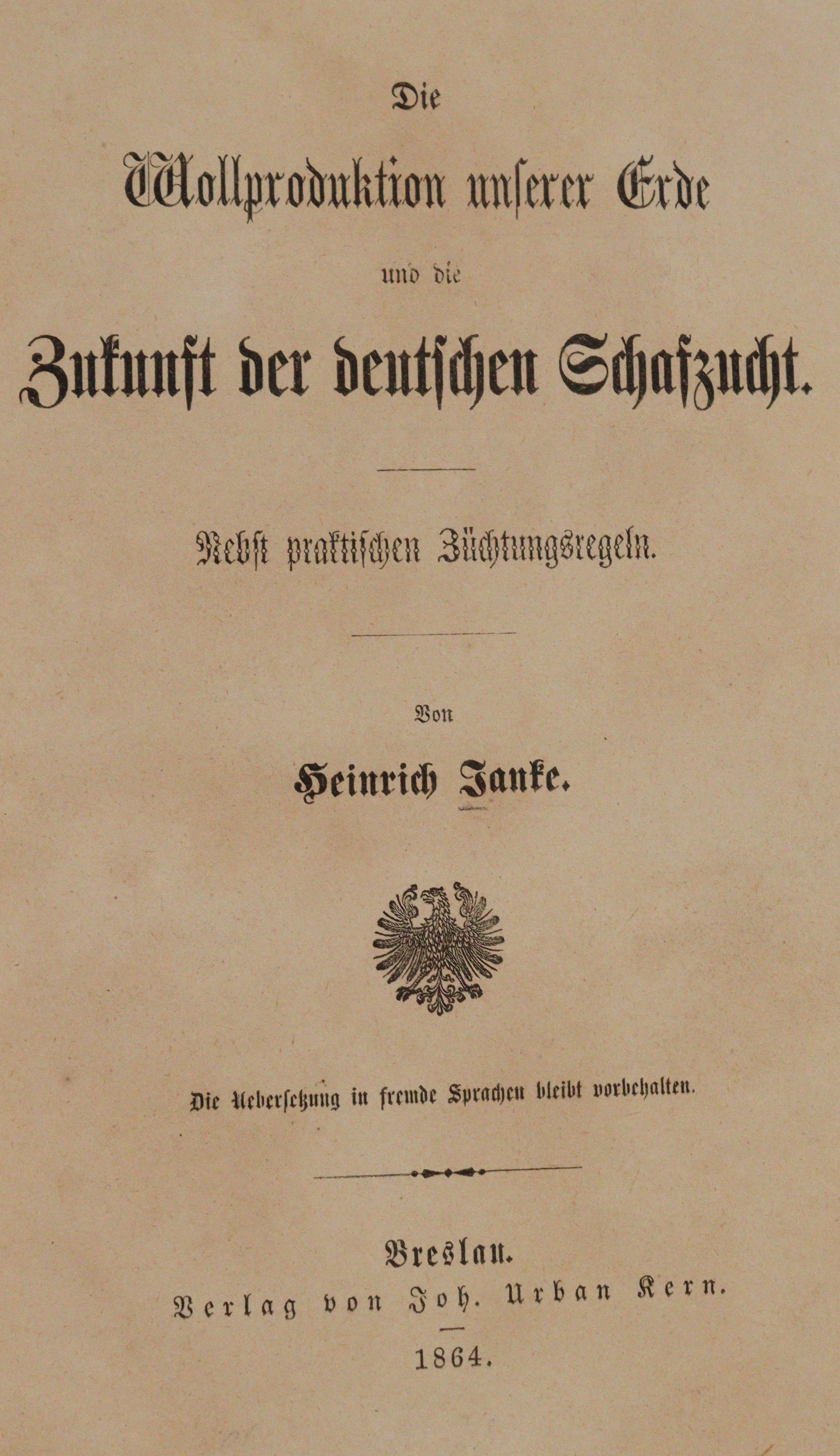 Die

Wollproduktion unserer Erde

und die

Zukunft der deutschen Schafzucht.

Nebst praktischen Züchtungsregeln.

Von

Heinrich Janke.

Die Uebersetzung in fremde Sprachen bleibt vorbehalten.

Breslau.
Verlag von Joh. Urban Kern.
1864.